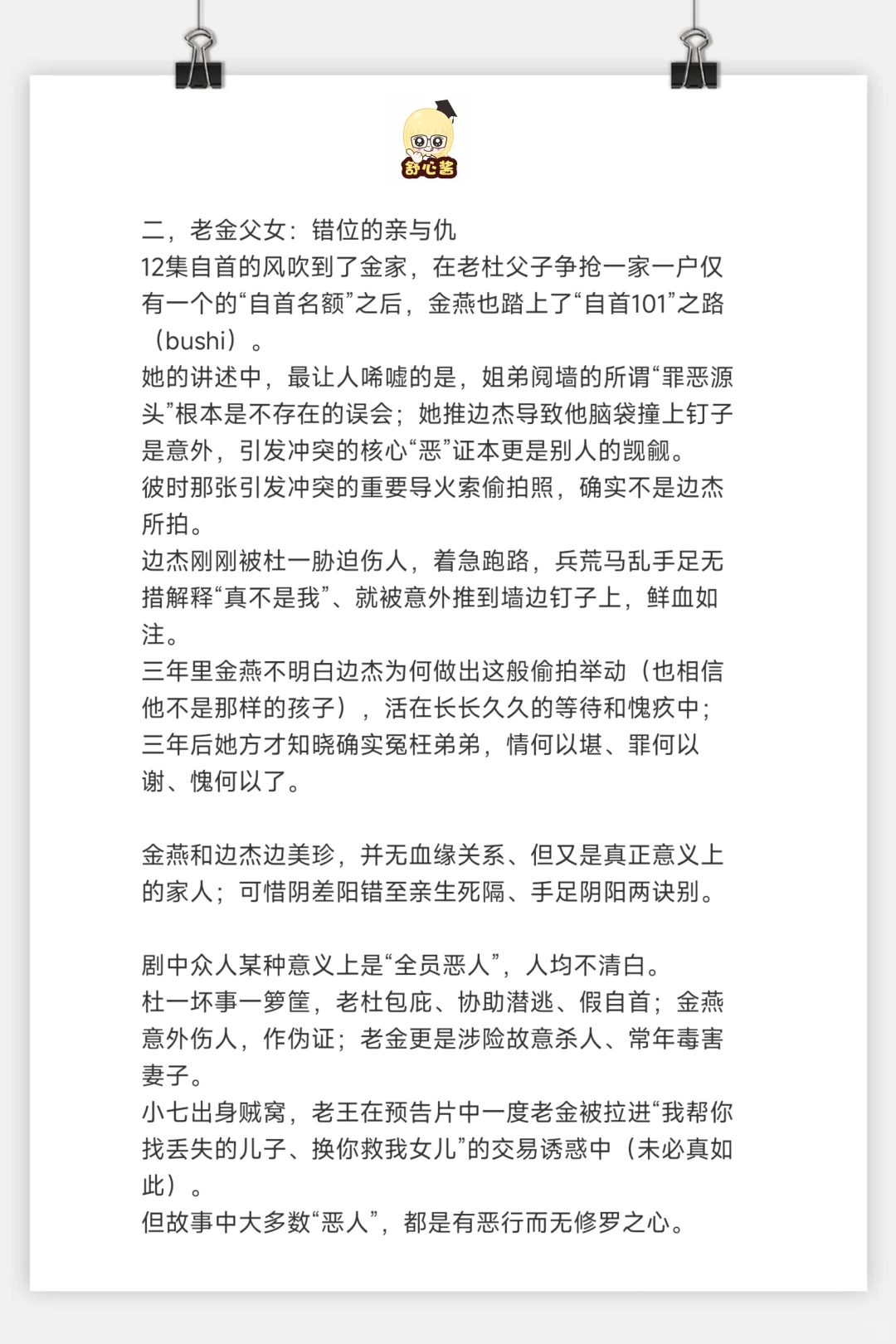 舒心酱

二，老金父女：错位的亲与仇
12集自首的风吹到了金家，在老杜父子争抢一家一户仅有一个的“自首名额”之后，金燕也踏上了“自首101”之路（bushi）。
她的讲述中，最让人唏嘘的是，姐弟阋墙的所谓“罪恶源头”根本是不存在的误会；她推边杰导致他脑袋撞上钉子是意外，引发冲突的核心“恶”证本更是别人的觊觎。
彼时那张引发冲突的重要导火索偷拍照，确实不是边杰所拍。
边杰刚刚被杜一胁迫伤人，着急跑路，兵荒马乱手足无措解释“真不是我”、就被意外推到墙边钉子上，鲜血如注。
三年里金燕不明白边杰为何做出这般偷拍举动（也相信他不是那样的孩子），活在长长久久的等待和愧疚中；三年后她方才知晓确实冤枉弟弟，情何以堪、罪何以谢、愧何以了。

金燕和边杰边美珍，并无血缘关系、但又是真正意义上的家人；可惜阴差阳错至亲生死隔、手足阴阳两诀别。

剧中众人某种意义上是“全员恶人”，人均不清白。
杜一坏事一箩筐，老杜包庇、协助潜逃、假自首；金燕意外伤人，作伪证；老金更是涉险故意杀人、常年毒害妻子。
小七出身贼窝，老王在预告片中一度老金被拉进“我帮你找丢失的儿子、换你救我女儿”的交易诱惑中（未必真如此）。
但故事中大多数“恶人”，都是有恶行而无修罗之心。